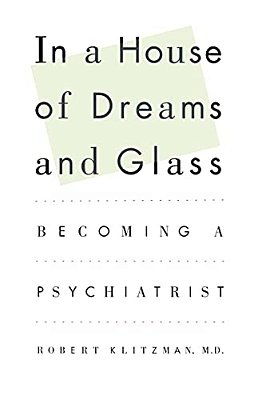 In a House of Dreams and Glass

BECOMING A PSYCHIATRIST

ROBERT KLITZMAN, M.D.